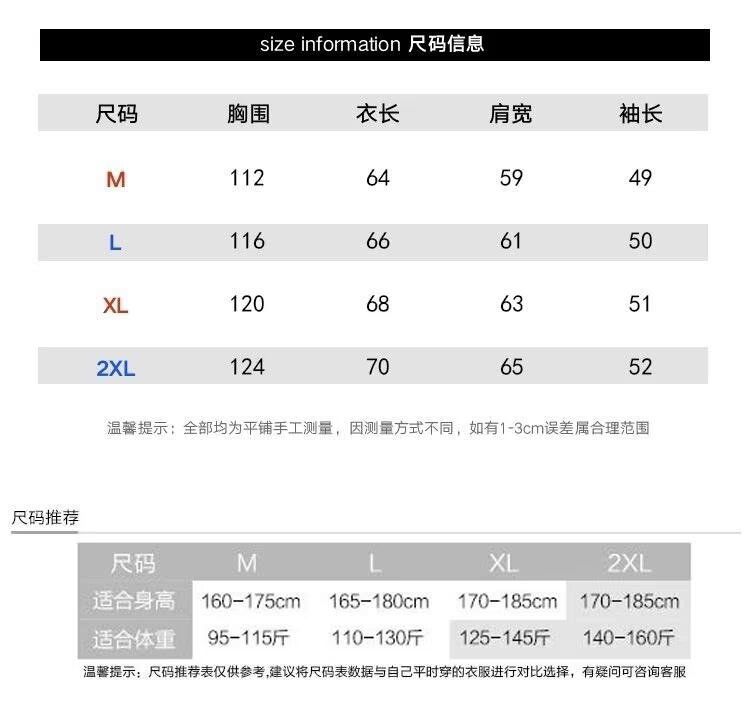 size information 尺码信息

| 尺码 | 胸围 | 衣长 | 肩宽 | 袖长 |
|---|---|---|---|---|
| M | 112 | 64 | 59 | 49 |
| L | 116 | 66 | 61 | 50 |
| XL | 120 | 68 | 63 | 51 |
| 2XL | 124 | 70 | 65 | 52 |

温馨提示：全部均为平铺手工测量，因测量方式不同，如有1-3cm误差属合理范围

尺码推荐

| 尺码 | M | L | XL | 2XL |
|---|---|---|---|---|
| 适合身高 | 160-175cm | 165-180cm | 170-185cm | 170-185cm |
| 适合体重 | 95-115斤 | 110-130斤 | 125-145斤 | 140-160斤 |

温馨提示：尺码推荐表仅供参考,建议将尺码表数据与自己平时穿的衣服进行对比选择，有疑问可咨询客服